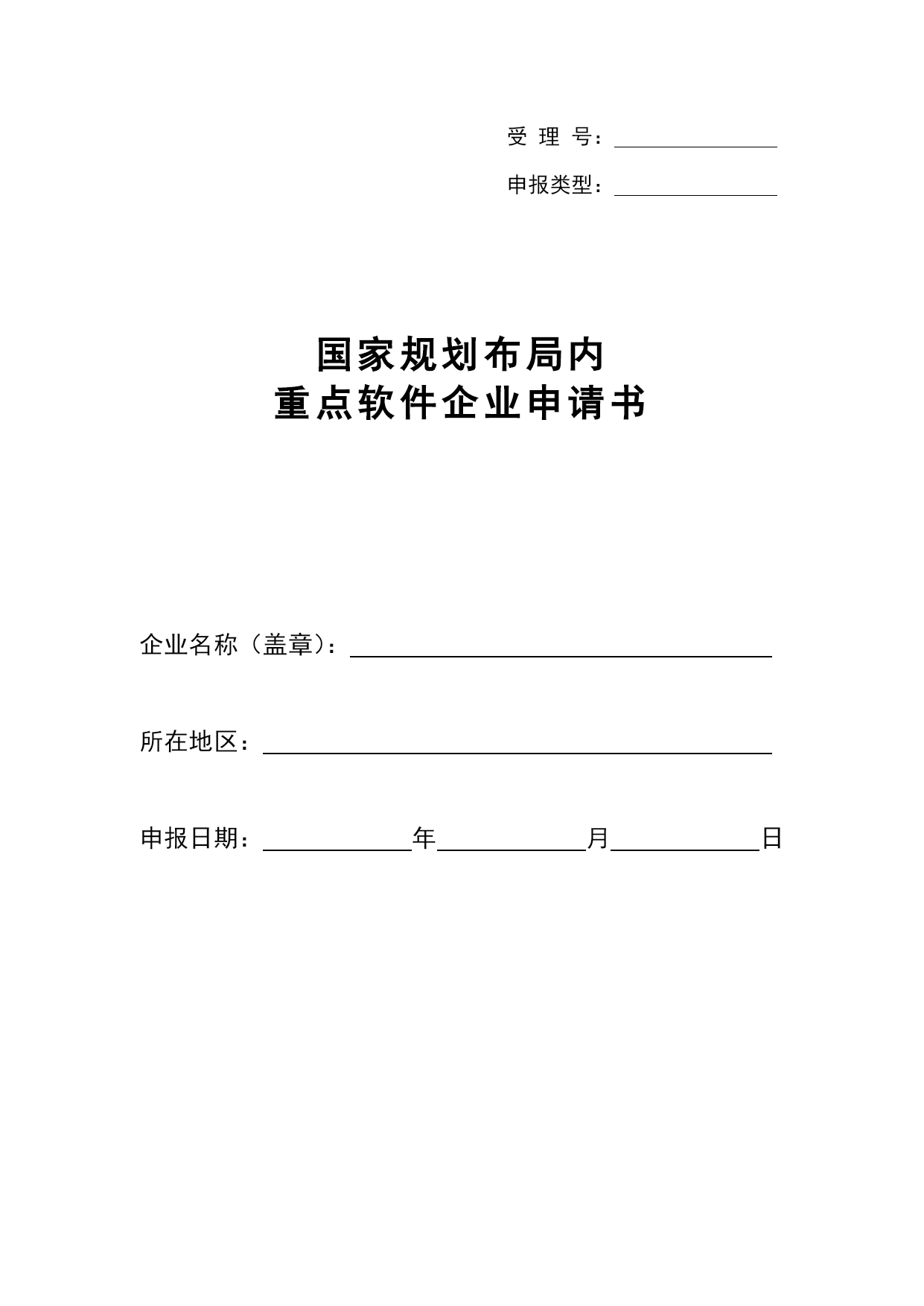 受 理 号：

申报类型：

国家规划布局内
重点软件企业申请书

企业名称（盖章）：

所在地区：

申报日期：　　　　年　　　　月　　　　日